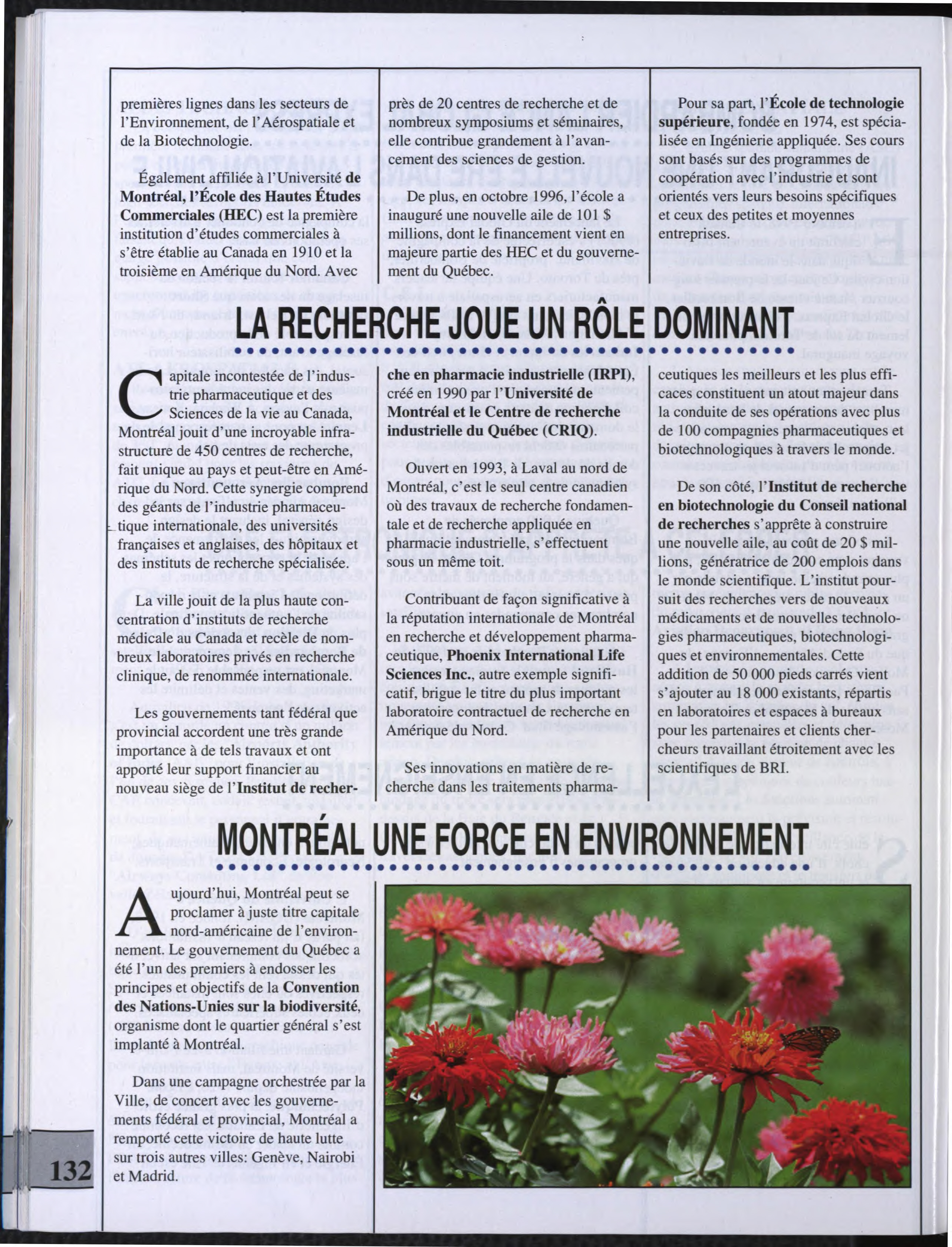 premières lignes dans les secteurs de l'Environnement, de l'Aérospatiale et de la Biotechnologie.

Également affiliée à l'Université de Montréal, l'École des Hautes Études Commerciales (HEC) est la première institution d'études commerciales à s'être établie au Canada en 1910 et la troisième en Amérique du Nord. Avec près de 20 centres de recherche et de nombreux symposiums et séminaires, elle contribue grandement à l'avancement des sciences de gestion.

De plus, en octobre 1996, l'école a inauguré une nouvelle aile de 101 $ millions, dont le financement vient en majeure partie des HEC et du gouvernement du Québec.

Pour sa part, l'École de technologie supérieure, fondée en 1974, est spécialisée en Ingénierie appliquée. Ses cours sont basés sur des programmes de coopération avec l'industrie et sont orientés vers leurs besoins spécifiques et ceux des petites et moyennes entreprises.

LA RECHERCHE JOUE UN RÔLE DOMINANT

Capitale incontestée de l'industrie pharmaceutique et des Sciences de la vie au Canada, Montréal jouit d'une incroyable infrastructure de 450 centres de recherche, fait unique au pays et peut-être en Amérique du Nord. Cette synergie comprend des géants de l'industrie pharmaceutique internationale, des universités françaises et anglaises, des hôpitaux et des instituts de recherche spécialisée.

La ville jouit de la plus haute concentration d'instituts de recherche médicale au Canada et recèle de nombreux laboratoires privés en recherche clinique, de renommée internationale.

Les gouvernements tant fédéral que provincial accordent une très grande importance à de tels travaux et ont apporté leur support financier au nouveau siège de l'Institut de recherche en pharmacie industrielle (IRPI), créé en 1990 par l'Université de Montréal et le Centre de recherche industrielle du Québec (CRIQ).

Ouvert en 1993, à Laval au nord de Montréal, c'est le seul centre canadien où des travaux de recherche fondamentale et de recherche appliquée en pharmacie industrielle, s'effectuent sous un même toit.

Contribuant de façon significative à la réputation internationale de Montréal en recherche et développement pharmaceutique, Phoenix International Life Sciences Inc., autre exemple significatif, brigue le titre du plus important laboratoire contractuel de recherche en Amérique du Nord.

Ses innovations en matière de recherche dans les traitements pharmaceutiques les meilleurs et les plus efficaces constituent un atout majeur dans la conduite de ses opérations avec plus de 100 compagnies pharmaceutiques et biotechnologiques à travers le monde.

De son côté, l'Institut de recherche en biotechnologie du Conseil national de recherches s'apprête à construire une nouvelle aile, au coût de 20 $ millions, génératrice de 200 emplois dans le monde scientifique. L'institut poursuit des recherches vers de nouveaux médicaments et de nouvelles technologies pharmaceutiques, biotechnologiques et environnementales. Cette addition de 50 000 pieds carrés vient s'ajouter au 18 000 existants, répartis en laboratoires et espaces à bureaux pour les partenaires et clients chercheurs travaillant étroitement avec les scientifiques de BRI.

MONTRÉAL UNE FORCE EN ENVIRONNEMENT

Aujourd'hui, Montréal peut se proclamer à juste titre capitale nord-américaine de l'environnement. Le gouvernement du Québec a été l'un des premiers à endosser les principes et objectifs de la Convention des Nations-Unies sur la biodiversité, organisme dont le quartier général s'est implanté à Montréal.

Dans une campagne orchestrée par la Ville, de concert avec les gouvernements fédéral et provincial, Montréal a remporté cette victoire de haute lutte sur trois autres villes: Genève, Nairobi et Madrid.

132